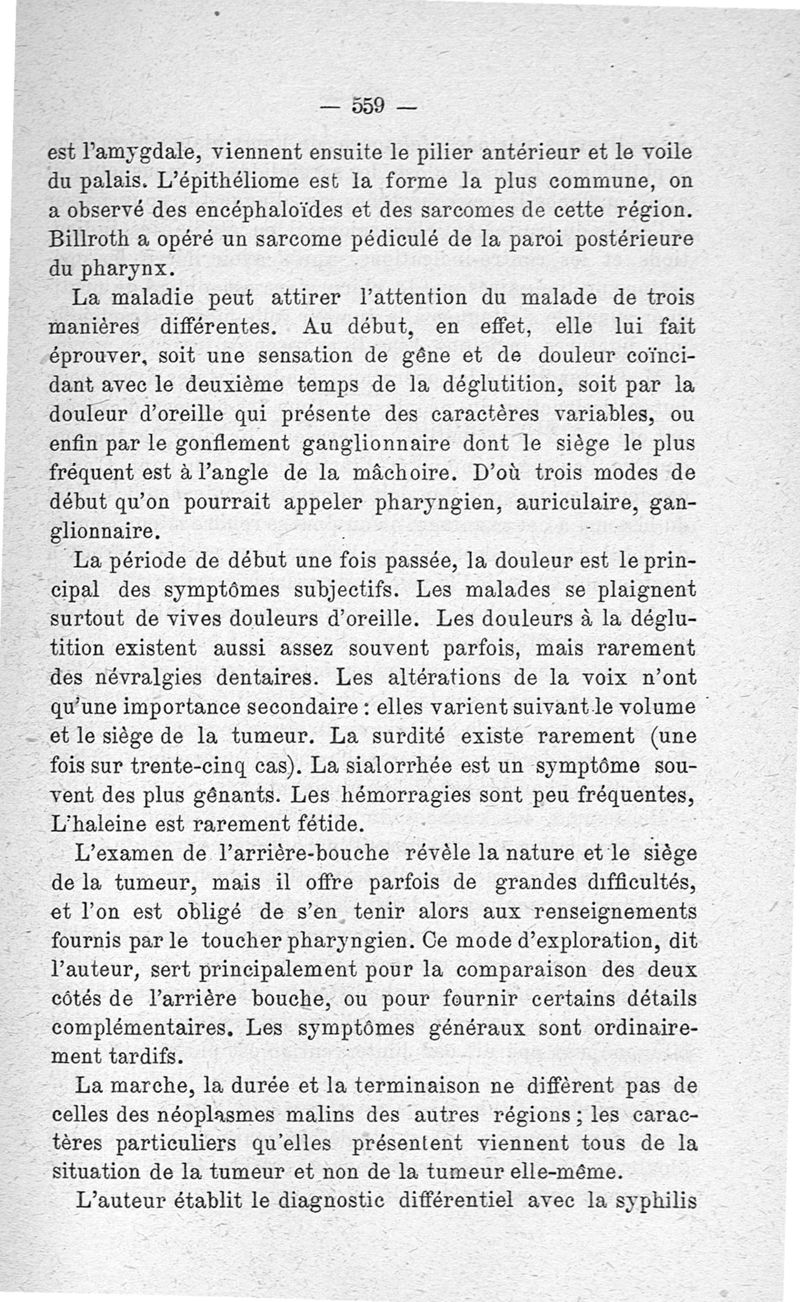 — 559 —

est l'amygdale, viennent ensuite le pilier antérieur et le voile du palais. L'épithéliome est la forme la plus commune, on a observé des encéphaloïdes et des sarcomes de cette région. Billroth a opéré un sarcome pédiculé de la paroi postérieure du pharynx.

La maladie peut attirer l'attention du malade de trois manières différentes. Au début, en effet, elle lui fait éprouver, soit une sensation de gêne et de douleur coïncidant avec le deuxième temps de la déglutition, soit par la douleur d'oreille qui présente des caractères variables, ou enfin par le gonflement ganglionnaire dont le siège le plus fréquent est à l'angle de la mâchoire. D'où trois modes de début qu'on pourrait appeler pharyngien, auriculaire, ganglionnaire.

La période de début une fois passée, la douleur est le principal des symptômes subjectifs. Les malades se plaignent surtout de vives douleurs d'oreille. Les douleurs à la déglutition existent aussi assez souvent parfois, mais rarement des névralgies dentaires. Les altérations de la voix n'ont qu'une importance secondaire : elles varient suivant le volume et le siège de la tumeur. La surdité existe rarement (une fois sur trente-cinq cas). La sialorrhée est un symptôme souvent des plus gênants. Les hémorragies sont peu fréquentes, L'haleine est rarement fétide.

L'examen de l'arrière-bouche révèle la nature et le siège de la tumeur, mais il offre parfois de grandes difficultés, et l'on est obligé de s'en tenir alors aux renseignements fournis par le toucher pharyngien. Ce mode d'exploration, dit l'auteur, sert principalement pour la comparaison des deux côtés de l'arrière bouche, ou pour fournir certains détails complémentaires. Les symptômes généraux sont ordinairement tardifs.

La marche, la durée et la terminaison ne diffèrent pas de celles des néoplasmes malins des autres régions ; les caractères particuliers qu'elles présentent viennent tous de la situation de la tumeur et non de la tumeur elle-même.

L'auteur établit le diagnostic différentiel avec la syphilis